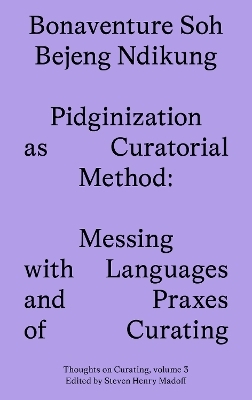 Bonaventure Soh Bejeng Ndikung

Pidginization as Curatorial Method:

Messing with Languages and Praxes of Curating

Thoughts on Curating, volume 3
Edited by Steven Henry Madoff